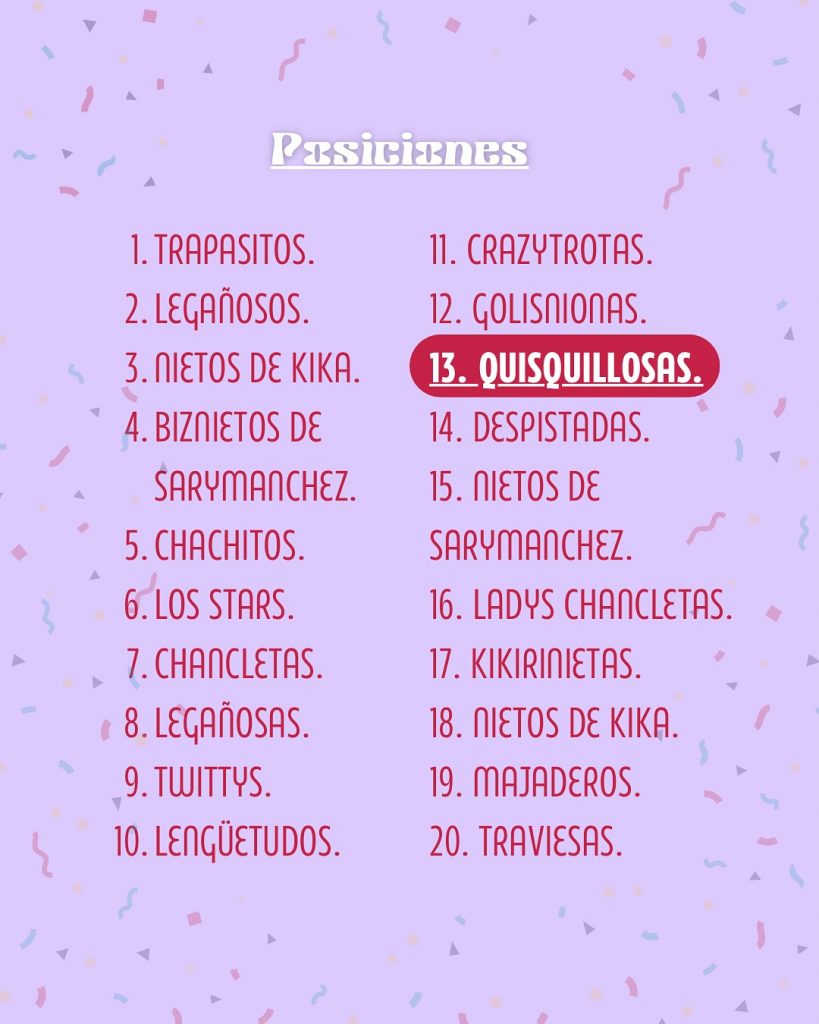 Posiciones

1. TRAPASITOS.
2. LEGAÑOSOS.
3. NIETOS DE KIKA.
4. BIZNIETOS DE SARYMANCHEZ.
5. CHACHITOS.
6. LOS STARS.
7. CHANCLETAS.
8. LEGAÑOSAS.
9. TWITTYS.
10. LENGÜETUDOS.

11. CRAZYTROTAS.
12. GOLISNIONAS.
13. QUISQUILLOSAS.
14. DESPISTADAS.
15. NIETOS DE SARYMANCHEZ.
16. LADYS CHANCLETAS.
17. KIKIRINIETAS.
18. NIETOS DE KIKA.
19. MAJADEROS.
20. TRAVIESAS.